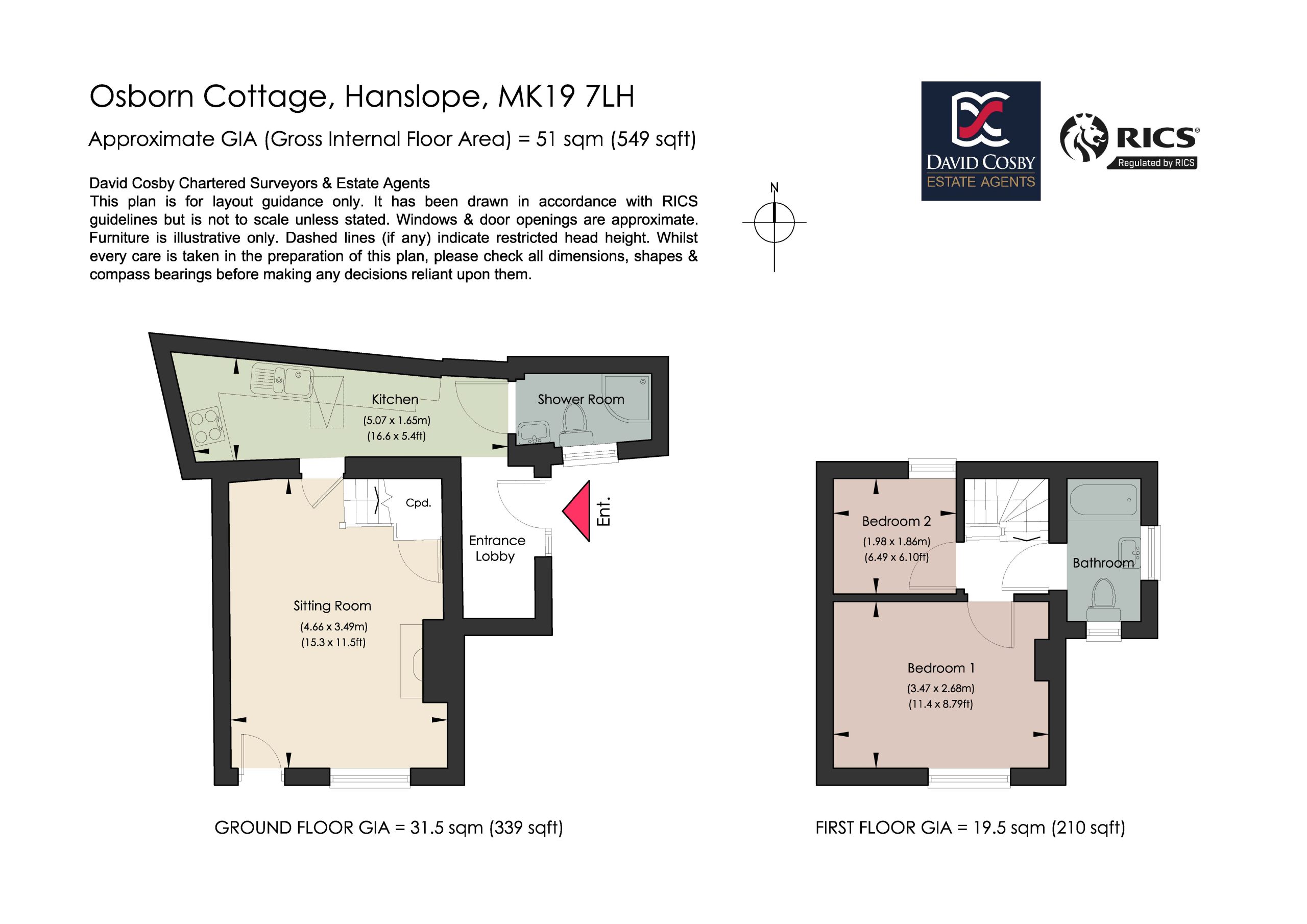 Osborn Cottage, Hanslope, MK19 7LH

Approximate GIA (Gross Internal Floor Area) = 51 sqm (549 sqft)

David Cosby Chartered Surveyors & Estate Agents
This plan is for layout guidance only. It has been drawn in accordance with RICS guidelines but is not to scale unless stated. Windows & door openings are approximate. Furniture is illustrative only. Dashed lines (if any) indicate restricted head height. Whilst every care is taken in the preparation of this plan, please check all dimensions, shapes & compass bearings before making any decisions reliant upon them.

N

DAVID COSBY
ESTATE AGENTS

RICS®
Regulated by RICS

Kitchen
(5.07 x 1.65m)
(16.6 x 5.4ft)

Shower Room

Cpd.

Ent.

Entrance Lobby

Sitting Room
(4.66 x 3.49m)
(15.3 x 11.5ft)

GROUND FLOOR GIA = 31.5 sqm (339 sqft)

Bedroom 2
(1.98 x 1.86m)
(6.49 x 6.10ft)

Bathroom

Bedroom 1
(3.47 x 2.68m)
(11.4 x 8.79ft)

FIRST FLOOR GIA = 19.5 sqm (210 sqft)